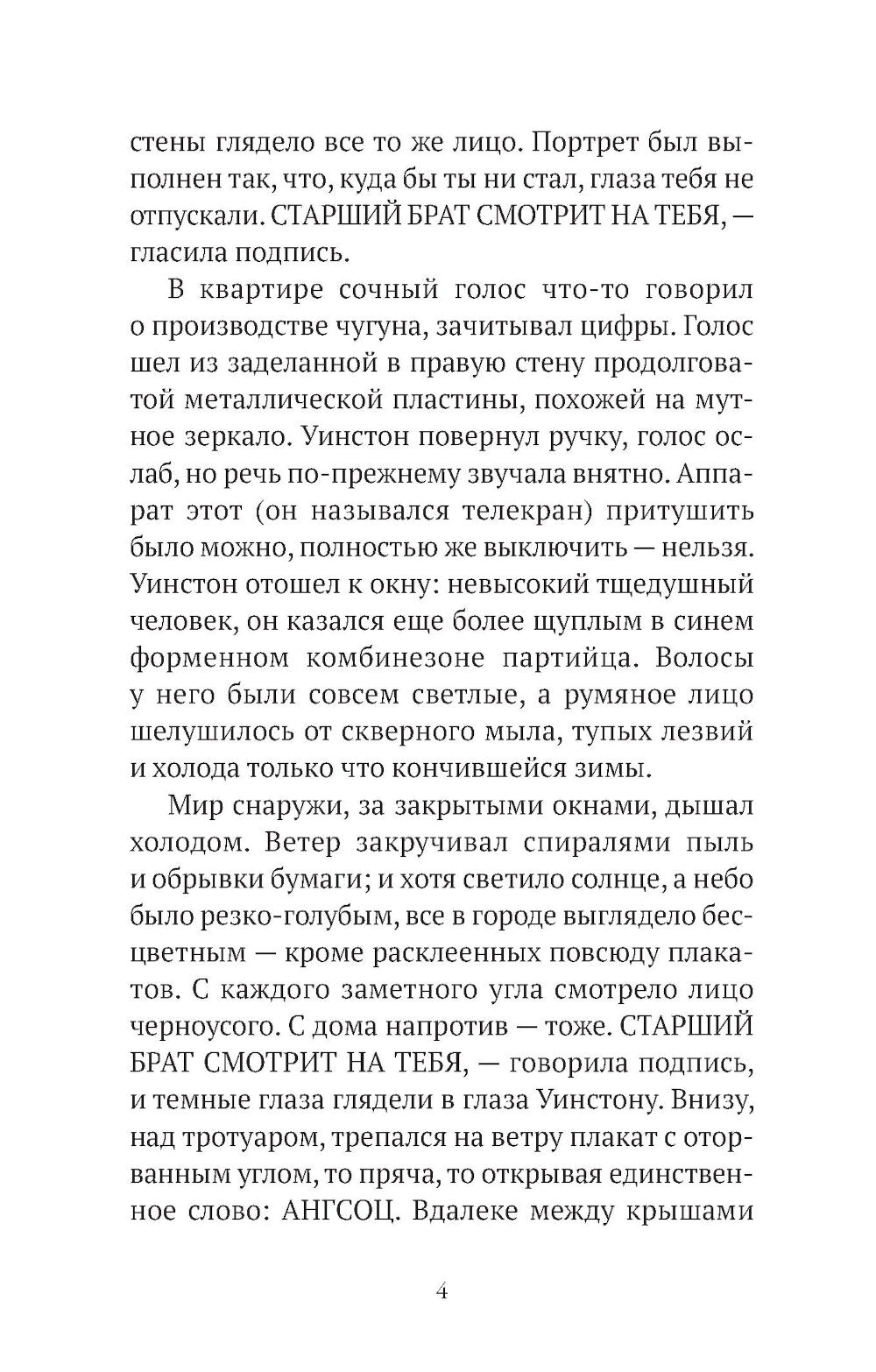 стены глядело все то же лицо. Портрет был выполнен так, что, куда бы ты ни стал, глаза тебя не отпускали. СТАРШИЙ БРАТ СМОТРИТ НА ТЕБЯ, — гласила подпись.

В квартире сочный голос что-то говорил о производстве чугуна, зачитывал цифры. Голос шел из заделанной в правую стену продолговатой металлической пластины, похожей на мутное зеркало. Уинстон повернул ручку, голос ослаб, но речь по-прежнему звучала внятно. Аппарат этот (он назывался телекран) притушить было можно, полностью же выключить — нельзя. Уинстон отошел к окну: невысокий тщедушный человек, он казался еще более щуплым в синем форменном комбинезоне партийца. Волосы у него были совсем светлые, а румяное лицо шелушилось от скверного мыла, тупых лезвий и холода только что кончившейся зимы.

Мир снаружи, за закрытыми окнами, дышал холодом. Ветер закручивал спиралями пыль и обрывки бумаги; и хотя светило солнце, а небо было резко-голубым, все в городе выглядело бесцветным — кроме расклеенных повсюду плакатов. С каждого заметного угла смотрело лицо черноусого. С дома напротив — тоже. СТАРШИЙ БРАТ СМОТРИТ НА ТЕБЯ, — говорила подпись, и темные глаза глядели в глаза Уинстону. Внизу, над тротуаром, трепался на ветру плакат с оторванным углом, то пряча, то открывая единственное слово: АНГСОЦ. Вдалеке между крышами

4